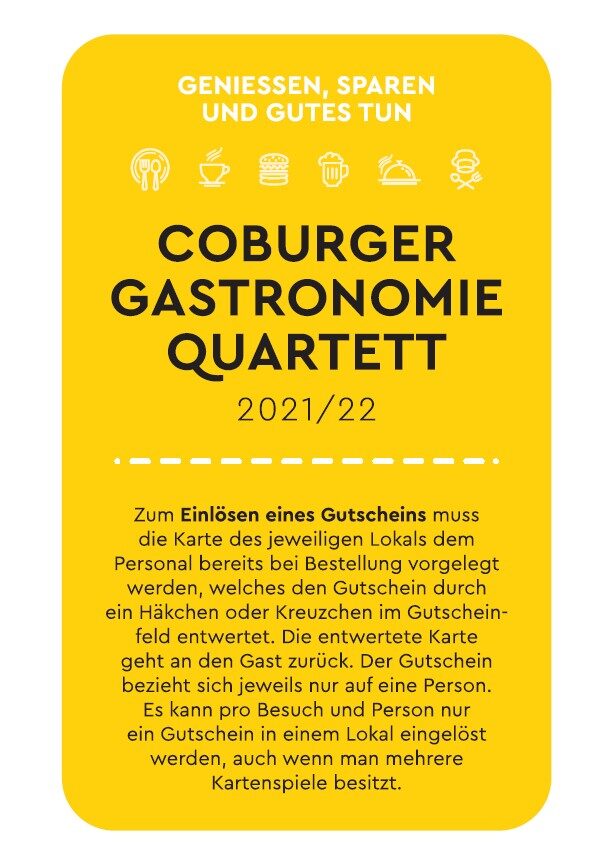 GENIESSEN, SPAREN
UND GUTES TUN

COBURGER
GASTRONOMIE
QUARTETT

2021/22

Zum Einlösen eines Gutscheins muss die Karte des jeweiligen Lokals dem Personal bereits bei Bestellung vorgelegt werden, welches den Gutschein durch ein Häkchen oder Kreuzchen im Gutscheinfeld entwertet. Die entwertete Karte geht an den Gast zurück. Der Gutschein bezieht sich jeweils nur auf eine Person. Es kann pro Besuch und Person nur ein Gutschein in einem Lokal eingelöst werden, auch wenn man mehrere Kartenspiele besitzt.